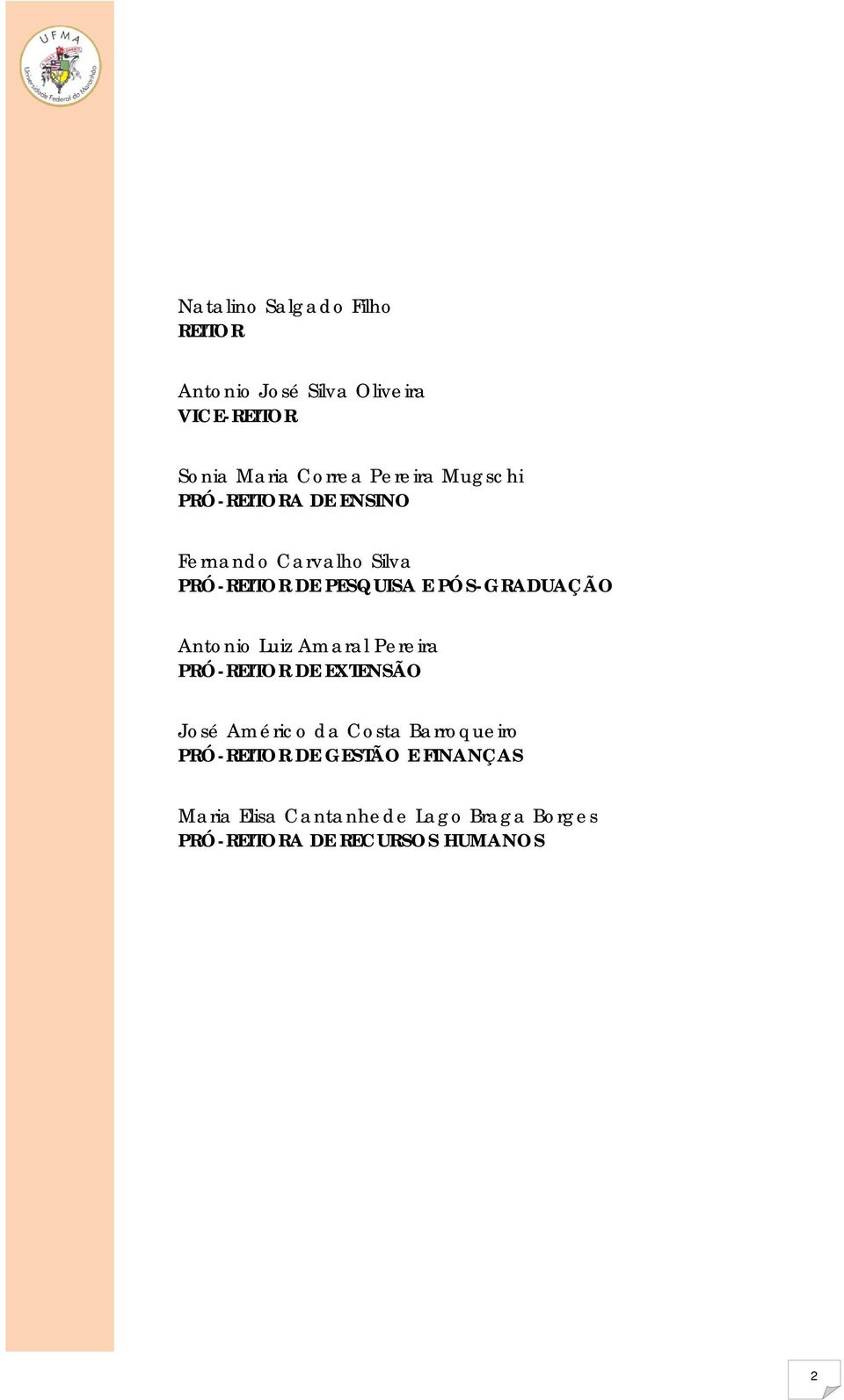 UFMA
Universidade Federal do Maranhão

Natalino Salgado Filho
REITOR

Antonio José Silva Oliveira
VICE-REITOR

Sonia Maria Correa Pereira Mugschi
PRÓ-REITORA DE ENSINO

Fernando Carvalho Silva
PRÓ-REITOR DE PESQUISA E PÓS-GRADUAÇÃO

Antonio Luiz Amaral Pereira
PRÓ-REITOR DE EXTENSÃO

José Américo da Costa Barroqueiro
PRÓ-REITOR DE GESTÃO E FINANÇAS

Maria Elisa Cantanhede Lago Braga Borges
PRÓ-REITORA DE RECURSOS HUMANOS

2